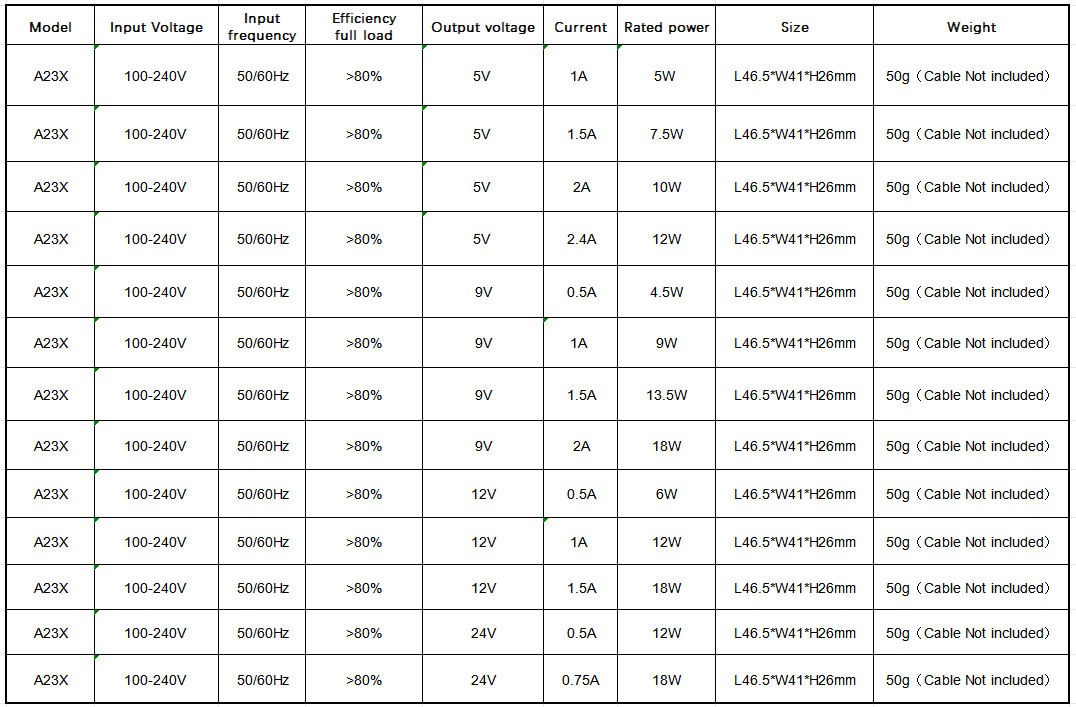 | Model | Input Voltage | Input frequency | Efficiency full load | Output voltage | Current | Rated power | Size | Weight |
|---|---|---|---|---|---|---|---|---|
| A23X | 100-240V | 50/60Hz | >80% | 5V | 1A | 5W | L46.5*W41*H26mm | 50g（Cable Not included） |
| A23X | 100-240V | 50/60Hz | >80% | 5V | 1.5A | 7.5W | L46.5*W41*H26mm | 50g（Cable Not included） |
| A23X | 100-240V | 50/60Hz | >80% | 5V | 2A | 10W | L46.5*W41*H26mm | 50g（Cable Not included） |
| A23X | 100-240V | 50/60Hz | >80% | 5V | 2.4A | 12W | L46.5*W41*H26mm | 50g（Cable Not included） |
| A23X | 100-240V | 50/60Hz | >80% | 9V | 0.5A | 4.5W | L46.5*W41*H26mm | 50g（Cable Not included） |
| A23X | 100-240V | 50/60Hz | >80% | 9V | 1A | 9W | L46.5*W41*H26mm | 50g（Cable Not included） |
| A23X | 100-240V | 50/60Hz | >80% | 9V | 1.5A | 13.5W | L46.5*W41*H26mm | 50g（Cable Not included） |
| A23X | 100-240V | 50/60Hz | >80% | 9V | 2A | 18W | L46.5*W41*H26mm | 50g（Cable Not included） |
| A23X | 100-240V | 50/60Hz | >80% | 12V | 0.5A | 6W | L46.5*W41*H26mm | 50g（Cable Not included） |
| A23X | 100-240V | 50/60Hz | >80% | 12V | 1A | 12W | L46.5*W41*H26mm | 50g（Cable Not included） |
| A23X | 100-240V | 50/60Hz | >80% | 12V | 1.5A | 18W | L46.5*W41*H26mm | 50g（Cable Not included） |
| A23X | 100-240V | 50/60Hz | >80% | 24V | 0.5A | 12W | L46.5*W41*H26mm | 50g（Cable Not included） |
| A23X | 100-240V | 50/60Hz | >80% | 24V | 0.75A | 18W | L46.5*W41*H26mm | 50g（Cable Not included） |